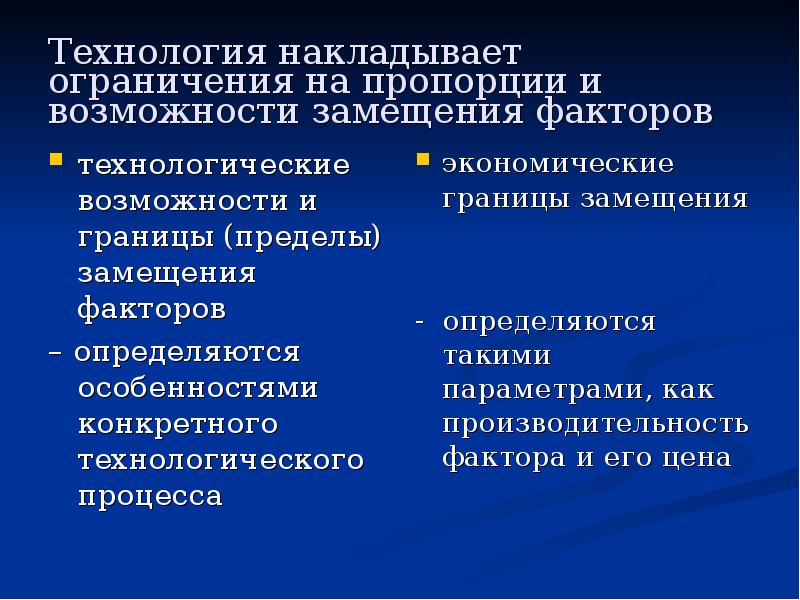 Технология накладывает ограничения на пропорции и возможности замещения факторов

технологические возможности и границы (пределы) замещения факторов

– определяются особенностями конкретного технологического процесса

экономические границы замещения

- определяются такими параметрами, как производительность фактора и его цена